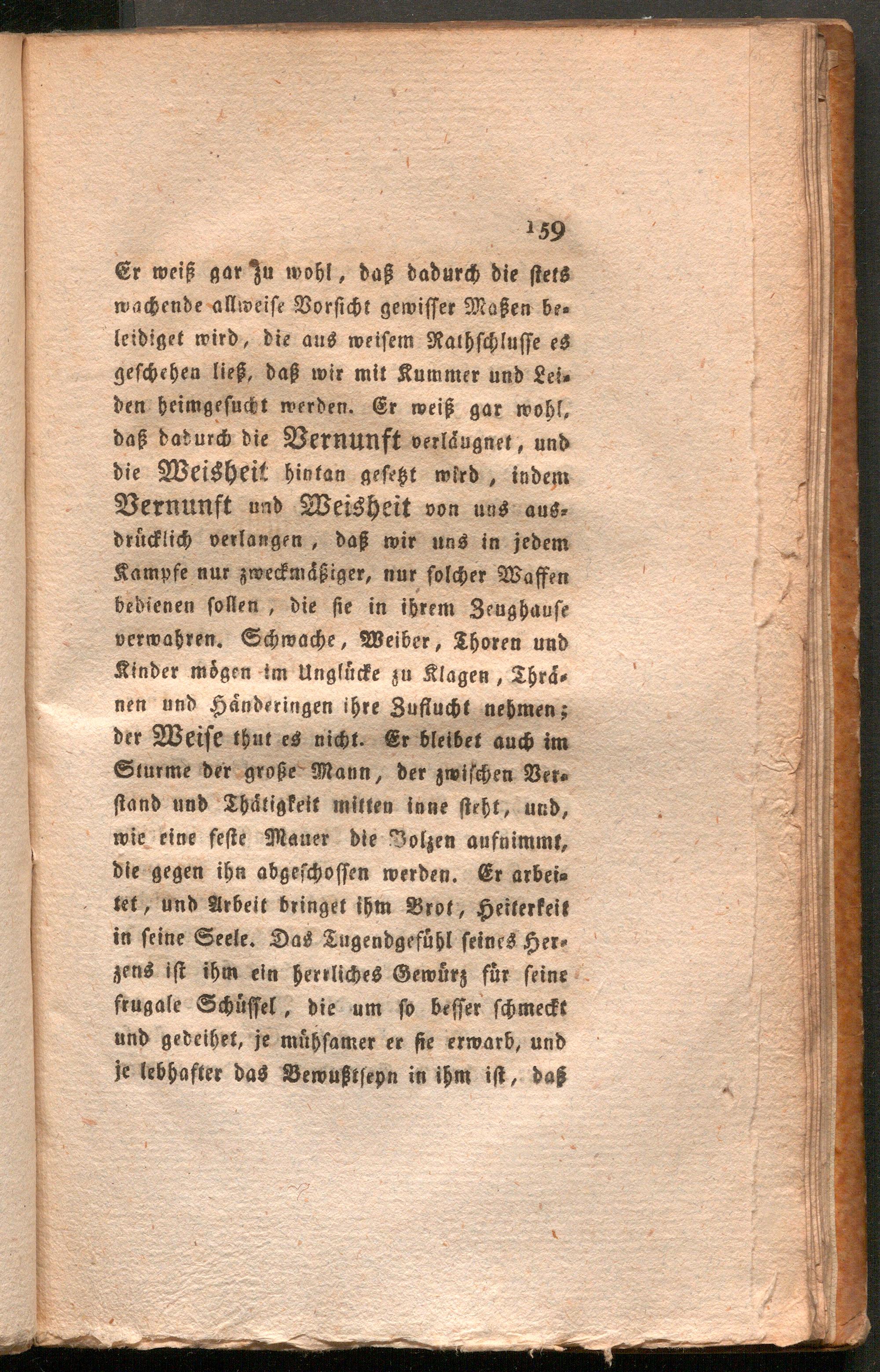 159

Er weiß gar zu wohl, daß dadurch die stets wachende allweise Vorsicht gewisser Maßen beleidiget wird, die aus weisem Rathschlusse es geschehen ließ, daß wir mit Kummer und Leiden heimgesucht werden. Er weiß gar wohl, daß dadurch die Vernunft verläugnet, und die Weisheit hintan gesetzt wird, indem Vernunft und Weisheit von uns ausdrücklich verlangen, daß wir uns in jedem Kampfe nur zweckmäßiger, nur solcher Waffen bedienen sollen, die sie in ihrem Zeughause verwahren. Schwache, Weiber, Thoren und Kinder mögen im Unglücke zu Klagen, Thränen und Händeringen ihre Zuflucht nehmen; der Weise thut es nicht. Er bleibet auch im Sturme der große Mann, der zwischen Verstand und Thätigkeit mitten inne steht, und, wie eine feste Mauer die Bolzen aufnimmt, die gegen ihn abgeschossen werden. Er arbeitet, und Arbeit bringet ihm Brot, Heiterkeit in seine Seele. Das Tugendgefühl seines Herzens ist ihm ein herrliches Gewürz für seine frugale Schüssel, die um so besser schmeckt und gedeihet, je mühsamer er sie erwarb, und je lebhafter das Bewußtseyn in ihm ist, daß